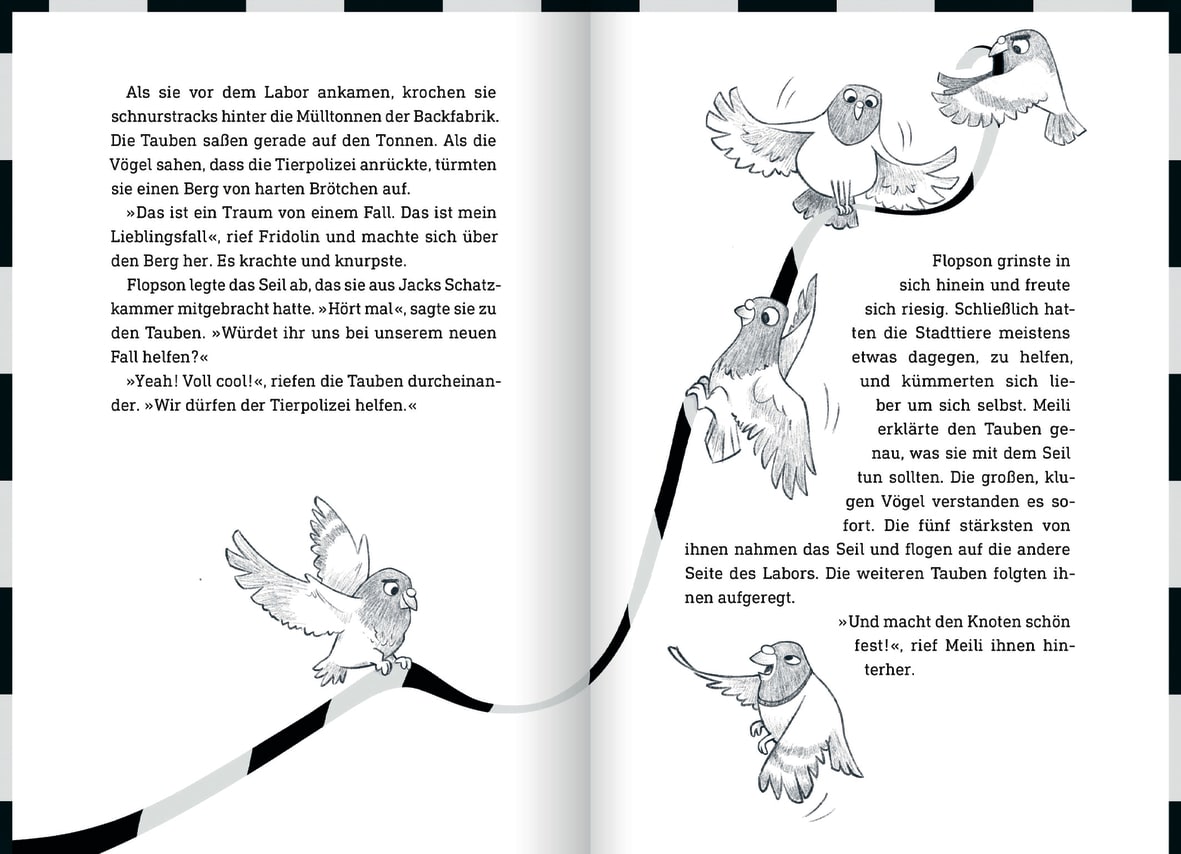 Als sie vor dem Labor ankamen, krochen sie schnurstracks hinter die Mülltonnen der Backfabrik. Die Tauben saßen gerade auf den Tonnen. Als die Vögel sahen, dass die Tierpolizei anrückte, türmten sie einen Berg von harten Brötchen auf.

»Das ist ein Traum von einem Fall. Das ist mein Lieblingsfall«, rief Fridolin und machte sich über den Berg her. Es krachte und knurpste.

Flopson legte das Seil ab, das sie aus Jacks Schatzkammer mitgebracht hatte. »Hört mal«, sagte sie zu den Tauben. »Würdet ihr uns bei unserem neuen Fall helfen?«

»Yeah! Voll cool!«, riefen die Tauben durcheinander. »Wir dürfen der Tierpolizei helfen.«

Flopson grinste in sich hinein und freute sich riesig. Schließlich hatten die Stadttiere meistens etwas dagegen, zu helfen, und kümmerten sich lieber um sich selbst. Meili erklärte den Tauben genau, was sie mit dem Seil tun sollten. Die großen, klugen Vögel verstanden es sofort. Die fünf stärksten von ihnen nahmen das Seil und flogen auf die andere Seite des Labors. Die weiteren Tauben folgten ihnen aufgeregt.

»Und macht den Knoten schön fest!«, rief Meili ihnen hinterher.